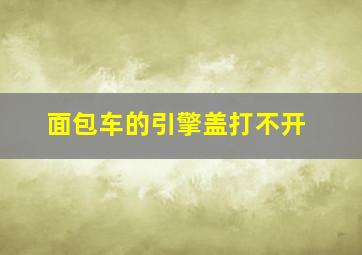 面包车的引擎盖打不开